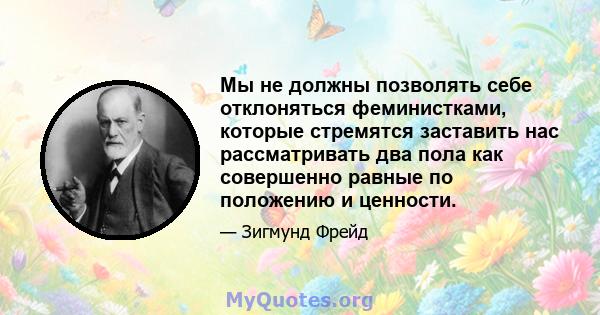 Мы не должны позволять себе отклоняться феминистками, которые стремятся заставить нас рассматривать два пола как совершенно равные по положению и ценности.

— Зигмунд Фрейд

MyQuotes.org